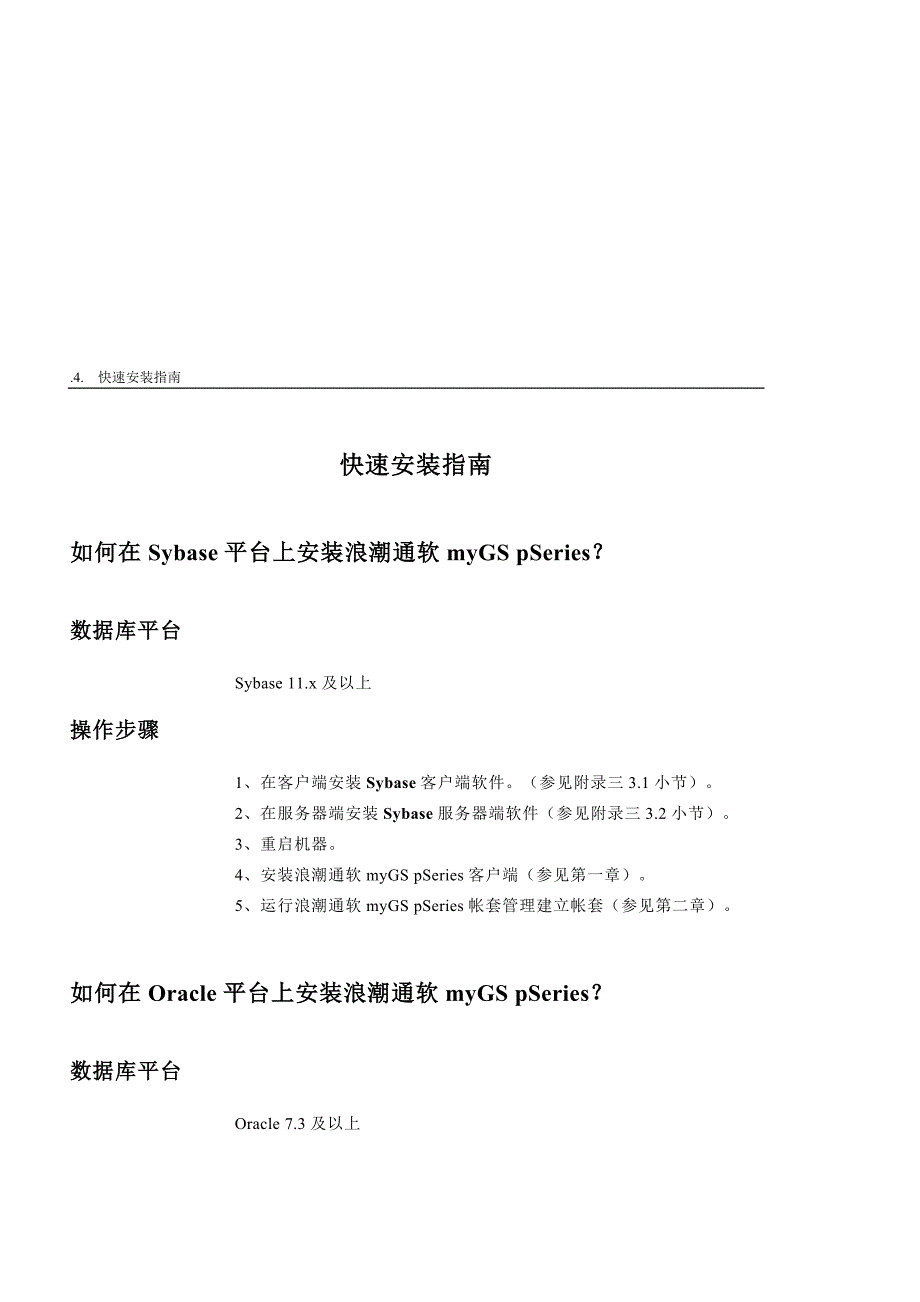 .4. 快速安装指南

快速安装指南

如何在 Sybase 平台上安装浪潮通软 myGS pSeries？

数据库平台

Sybase 11.x 及以上

操作步骤

1、在客户端安装 Sybase 客户端软件。（参见附录三 3.1 小节）。
2、在服务器端安装 Sybase 服务器端软件（参见附录三 3.2 小节）。
3、重启机器。
4、安装浪潮通软 myGS pSeries 客户端（参见第一章）。
5、运行浪潮通软 myGS pSeries 帐套管理建立帐套（参见第二章）。

如何在 Oracle 平台上安装浪潮通软 myGS pSeries？

数据库平台

Oracle 7.3 及以上